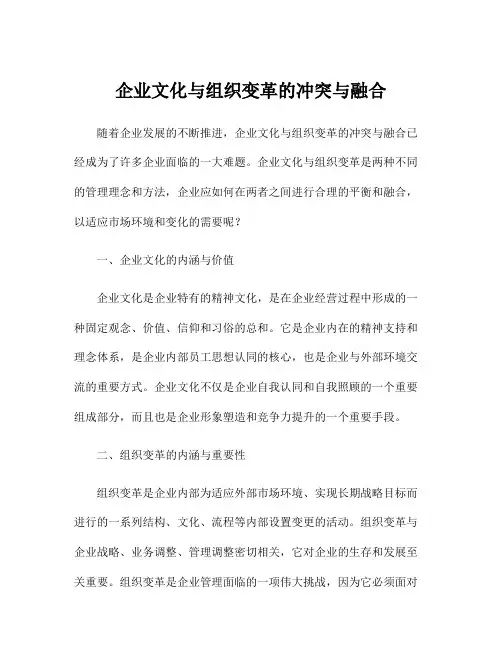 企业文化与组织变革的冲突与融合

随着企业发展的不断推进，企业文化与组织变革的冲突与融合已经成为了许多企业面临的一大难题。企业文化与组织变革是两种不同的管理理念和方法，企业应如何在两者之间进行合理的平衡和融合，以适应市场环境和变化的需要呢？

一、企业文化的内涵与价值

企业文化是企业特有的精神文化，是在企业经营过程中形成的一种固定观念、价值、信仰和习俗的总和。它是企业内在的精神支持和理念体系，是企业内部员工思想认同的核心，也是企业与外部环境交流的重要方式。企业文化不仅是企业自我认同和自我照顾的一个重要组成部分，而且也是企业形象塑造和竞争力提升的一个重要手段。

二、组织变革的内涵与重要性

组织变革是企业内部为适应外部市场环境、实现长期战略目标而进行的一系列结构、文化、流程等内部设置变更的活动。组织变革与企业战略、业务调整、管理调整密切相关，它对企业的生存和发展至关重要。组织变革是企业管理面临的一项伟大挑战，因为它必须面对